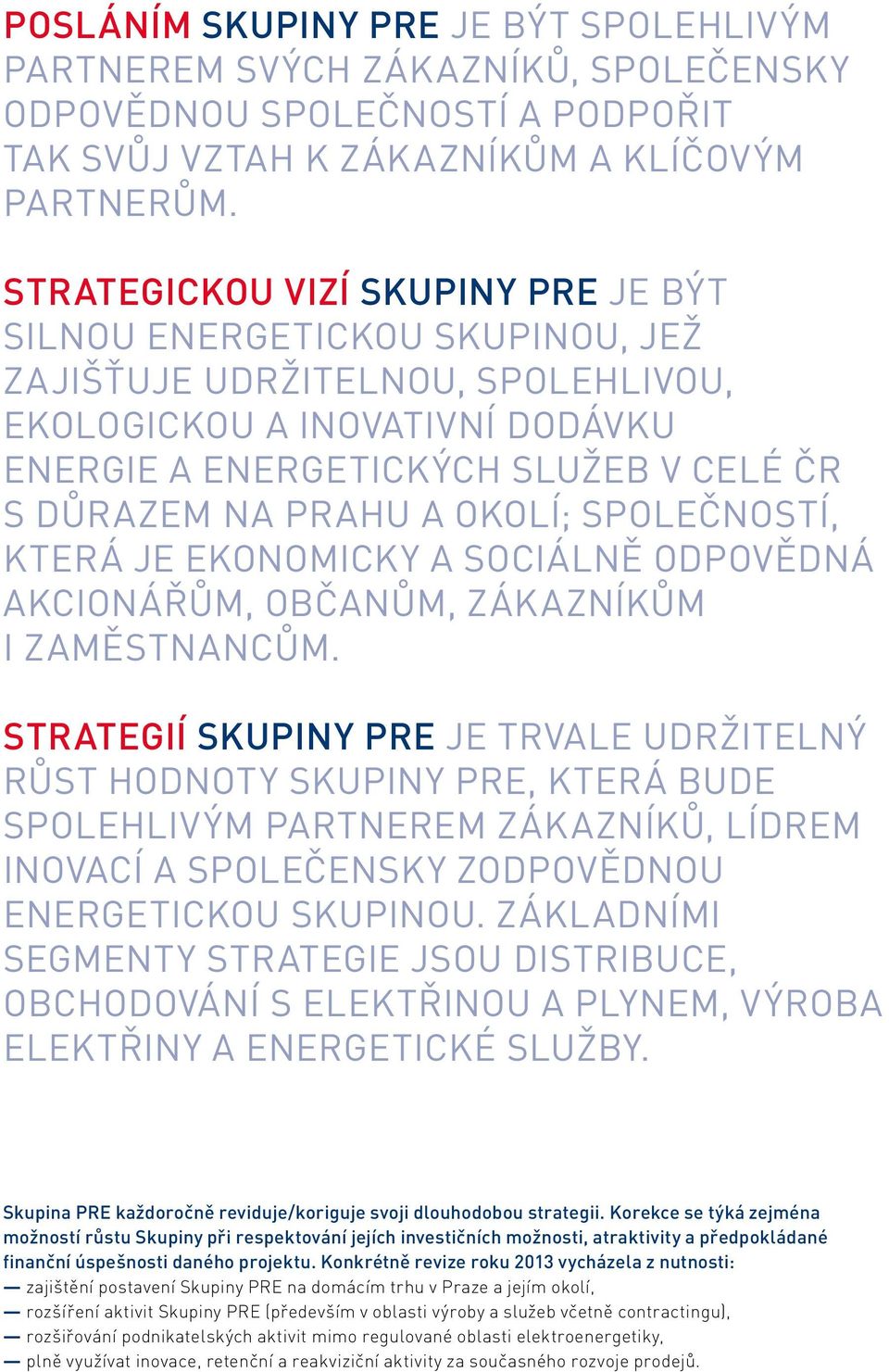 POSLÁNÍM SKUPINY PRE JE BÝT SPOLEHLIVÝM PARTNEREM SVÝCH ZÁKAZNÍKŮ, SPOLEČENSKY ODPOVĚDNOU SPOLEČNOSTÍ A PODPOŘIT TAK SVŮJ VZTAH K ZÁKAZNÍKŮM A KLÍČOVÝM PARTNERŮM.

STRATEGICKOU VIZÍ SKUPINY PRE JE BÝT SILNOU ENERGETICKOU SKUPINOU, JEŽ ZAJIŠŤUJE UDRŽITELNOU, SPOLEHLIVOU, EKOLOGICKOU A INOVATIVNÍ DODÁVKU ENERGIE A ENERGETICKÝCH SLUŽEB V CELÉ ČR S DŮRAZEM NA PRAHU A OKOLÍ; SPOLEČNOSTÍ, KTERÁ JE EKONOMICKY A SOCIÁLNĚ ODPOVĚDNÁ AKCIONÁŘŮM, OBČANŮM, ZÁKAZNÍKŮM I ZAMĚSTNANCŮM.

STRATEGIÍ SKUPINY PRE JE TRVALE UDRŽITELNÝ RŮST HODNOTY SKUPINY PRE, KTERÁ BUDE SPOLEHLIVÝM PARTNEREM ZÁKAZNÍKŮ, LÍDREM INOVACÍ A SPOLEČENSKY ZODPOVĚDNOU ENERGETICKOU SKUPINOU. ZÁKLADNÍMI SEGMENTY STRATEGIE JSOU DISTRIBUCE, OBCHODOVÁNÍ S ELEKTŘINOU A PLYNEM, VÝROBA ELEKTŘINY A ENERGETICKÉ SLUŽBY.

Skupina PRE každoročně reviduje/koriguje svoji dlouhodobou strategii. Korekce se týká zejména možností růstu Skupiny při respektování jejích investičních možnosti, atraktivity a předpokládané finanční úspešnosti daného projektu. Konkrétně revize roku 2013 vycházela z nutnosti:
— zajištění postavení Skupiny PRE na domácím trhu v Praze a jejím okolí,
— rozšíření aktivit Skupiny PRE (především v oblasti výroby a služeb včetně contractingu),
— rozšiřování podnikatelských aktivit mimo regulované oblasti elektroenergetiky,
— plně využívat inovace, retenční a reakviziční aktivity za současného rozvoje prodejů.